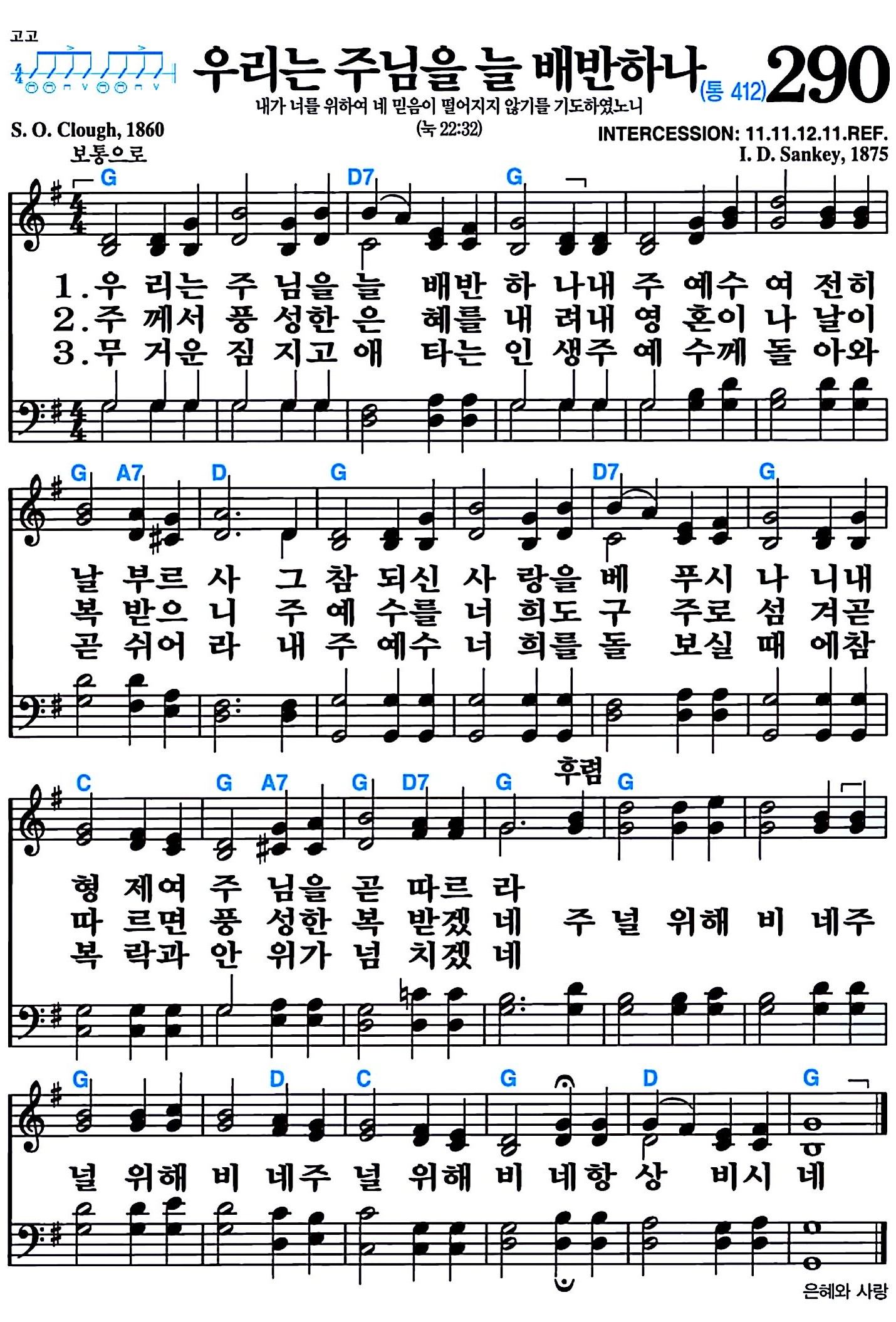 고고

우리는 주님을 늘 배반하나 (통 412) 290

내가 너를 위하여 네 믿음이 떨어지지 않기를 기도하였노니 (눅 22:32)

S. O. Clough, 1860

INTERCESSION: 11.11.12.11.REF.

I. D. Sankey, 1875

보통으로

G D7 G

1.우 리는 주 님을 늘 배반 하 나내 주 예수 여 전히
2.주 께서 풍 성한 은 혜를 내 려내 영 혼이 나 날이
3.무 거운 짐 지고 애 타는 인 생주 예 수께 돌 아와

G A7 D G D7 G

날 부르 사 그 참 되신 사 랑을 베 푸시 나 니내
복 받으 니 주 예 수를 너 희도 구 주로 섬 겨곧
곧 쉬어 라 내 주 예수 너 희를 돌 보실 때 에참

C G A7 G D7 G 후렴 G

형 제여 주 님을 곧 따르 라
따 르면 풍 성한 복 받겠 네 주 널 위해 비 네주
복 락과 안 위가 넘 치겠 네

G D C G D G

널 위해 비 네주 널 위해 비 네항 상 비시 네

은혜와 사랑